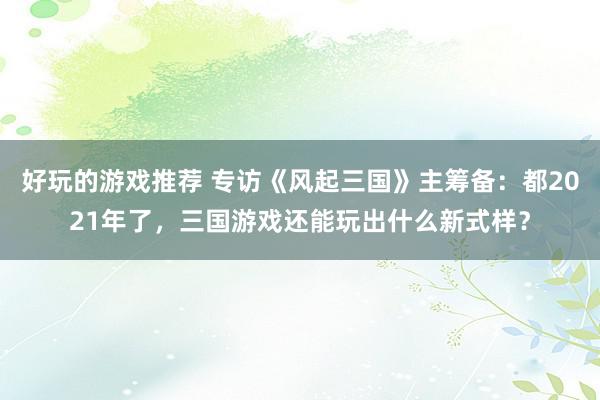 好玩的游戏推荐 专访《风起三国》主筹备：都2021年了，三国游戏还能玩出什么新式样？